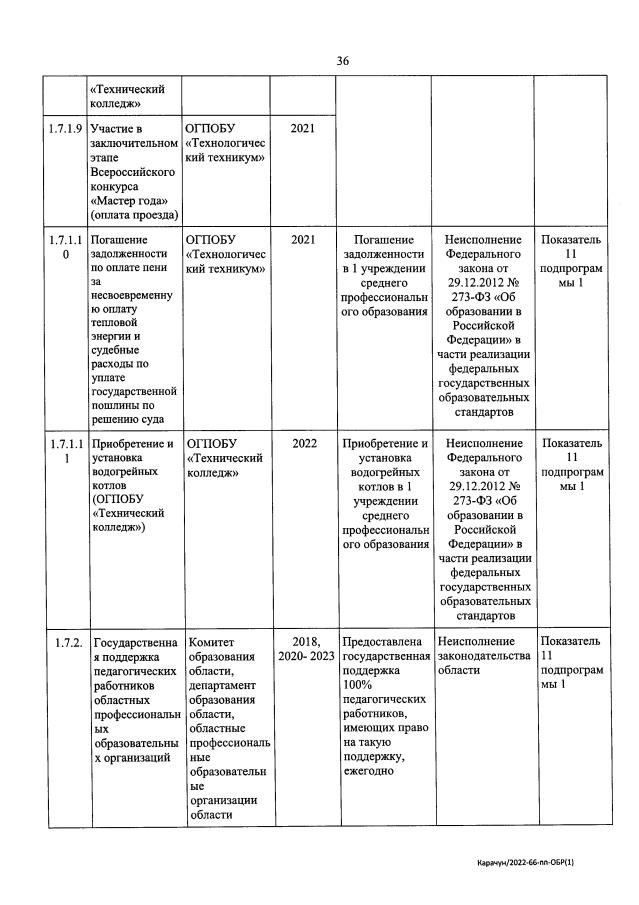 36

| | «Технический колледж» | | | | | |
|---|---|---|---|---|---|---|
| 1.7.1.9 | Участие в заключительном этапе Всероссийского конкурса «Мастер года» (оплата проезда) | ОГПОБУ «Технологический техникум» | 2021 | | | |
| 1.7.1.10 | Погашение задолженности по оплате пени за несвоевременную оплату тепловой энергии и судебные расходы по уплате государственной пошлины по решению суда | ОГПОБУ «Технологический техникум» | 2021 | Погашение задолженности в 1 учреждении среднего профессионального образования | Неисполнение Федерального закона от 29.12.2012 № 273-ФЗ «Об образовании в Российской Федерации» в части реализации федеральных государственных образовательных стандартов | Показатель 11 подпрограммы 1 |
| 1.7.1.11 | Приобретение и установка водогрейных котлов (ОГПОБУ «Технический колледж») | ОГПОБУ «Технический колледж» | 2022 | Приобретение и установка водогрейных котлов в 1 учреждении среднего профессионального образования | Неисполнение Федерального закона от 29.12.2012 № 273-ФЗ «Об образовании в Российской Федерации» в части реализации федеральных государственных образовательных стандартов | Показатель 11 подпрограммы 1 |
| 1.7.2. | Государственная поддержка педагогических работников областных профессиональных образовательных организаций | Комитет образования области, департамент образования области, областные профессиональные образовательные организации области | 2018, 2020- 2023 | Предоставлена государственная поддержка 100% педагогических работников, имеющих право на такую поддержку, ежегодно | Неисполнение законодательства области | Показатель 11 подпрограммы 1 |

Карачун/2022-66-пп-ОБР(1)